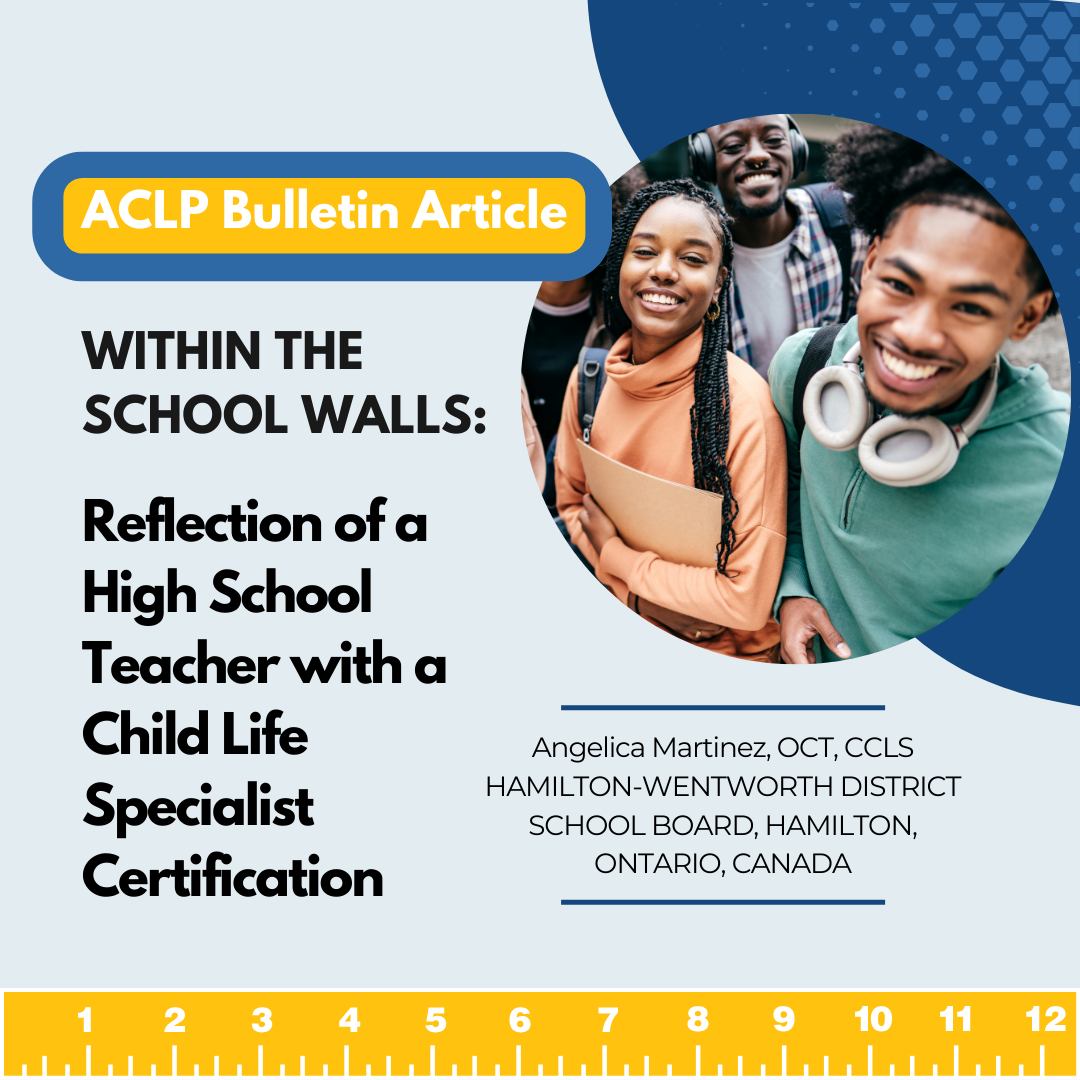 ACLP Bulletin Article

WITHIN THE SCHOOL WALLS:

Reflection of a High School Teacher with a Child Life Specialist Certification

Angelica Martinez, OCT, CCLS
HAMILTON-WENTWORTH DISTRICT SCHOOL BOARD, HAMILTON, ONTARIO, CANADA

1 2 3 4 5 6 7 8 9 10 11 12